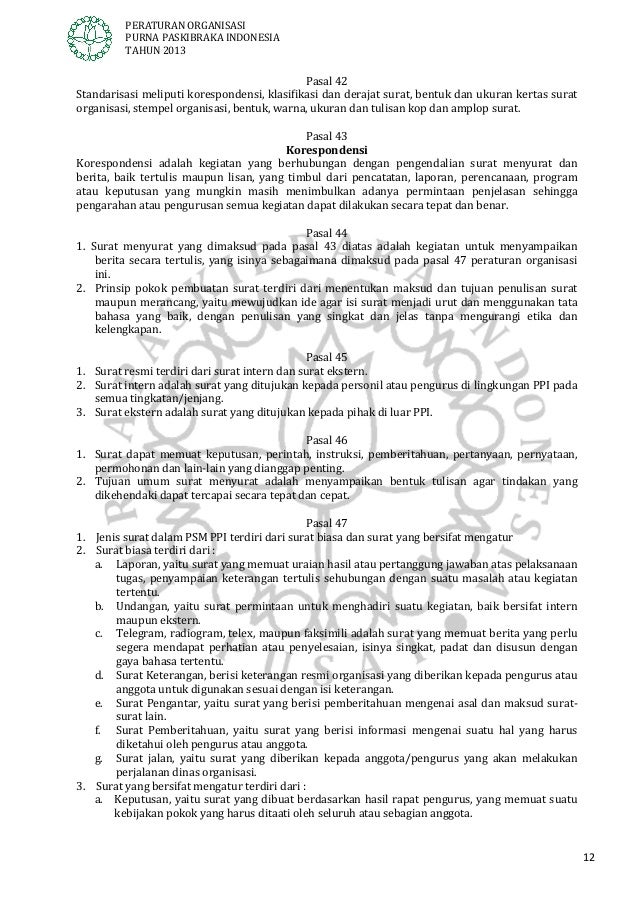 PERATURAN ORGANISASI
PURNA PASKIBRAKA INDONESIA
TAHUN 2013

Pasal 42
Standarisasi meliputi korespondensi, klasifikasi dan derajat surat, bentuk dan ukuran kertas surat organisasi, stempel organisasi, bentuk, warna, ukuran dan tulisan kop dan amplop surat.

Pasal 43
Korespondensi
Korespondensi adalah kegiatan yang berhubungan dengan pengendalian surat menyurat dan berita, baik tertulis maupun lisan, yang timbul dari pencatatan, laporan, perencanaan, program atau keputusan yang mungkin masih menimbulkan adanya permintaan penjelasan sehingga pengarahan atau pengurusan semua kegiatan dapat dilakukan secara tepat dan benar.

Pasal 44
1. Surat menyurat yang dimaksud pada pasal 43 diatas adalah kegiatan untuk menyampaikan berita secara tertulis, yang isinya sebagaimana dimaksud pada pasal 47 peraturan organisasi ini.
2. Prinsip pokok pembuatan surat terdiri dari menentukan maksud dan tujuan penulisan surat maupun merancang, yaitu mewujudkan ide agar isi surat menjadi urut dan menggunakan tata bahasa yang baik, dengan penulisan yang singkat dan jelas tanpa mengurangi etika dan kelengkapan.

Pasal 45
1. Surat resmi terdiri dari surat intern dan surat ekstern.
2. Surat intern adalah surat yang ditujukan kepada personil atau pengurus di lingkungan PPI pada semua tingkatan/jenjang.
3. Surat ekstern adalah surat yang ditujukan kepada pihak di luar PPI.

Pasal 46
1. Surat dapat memuat keputusan, perintah, instruksi, pemberitahuan, pertanyaan, pernyataan, permohonan dan lain-lain yang dianggap penting.
2. Tujuan umum surat menyurat adalah menyampaikan bentuk tulisan agar tindakan yang dikehendaki dapat tercapai secara tepat dan cepat.

Pasal 47
1. Jenis surat dalam PSM PPI terdiri dari surat biasa dan surat yang bersifat mengatur
2. Surat biasa terdiri dari :
a. Laporan, yaitu surat yang memuat uraian hasil atau pertanggung jawaban atas pelaksanaan tugas, penyampaian keterangan tertulis sehubungan dengan suatu masalah atau kegiatan tertentu.
b. Undangan, yaitu surat permintaan untuk menghadiri suatu kegiatan, baik bersifat intern maupun ekstern.
c. Telegram, radiogram, telex, maupun faksimili adalah surat yang memuat berita yang perlu segera mendapat perhatian atau penyelesaian, isinya singkat, padat dan disusun dengan gaya bahasa tertentu.
d. Surat Keterangan, berisi keterangan resmi organisasi yang diberikan kepada pengurus atau anggota untuk digunakan sesuai dengan isi keterangan.
e. Surat Pengantar, yaitu surat yang berisi pemberitahuan mengenai asal dan maksud surat-surat lain.
f. Surat Pemberitahuan, yaitu surat yang berisi informasi mengenai suatu hal yang harus diketahui oleh pengurus atau anggota.
g. Surat jalan, yaitu surat yang diberikan kepada anggota/pengurus yang akan melakukan perjalanan dinas organisasi.
3. Surat yang bersifat mengatur terdiri dari :
a. Keputusan, yaitu surat yang dibuat berdasarkan hasil rapat pengurus, yang memuat suatu kebijakan pokok yang harus ditaati oleh seluruh atau sebagian anggota.

12